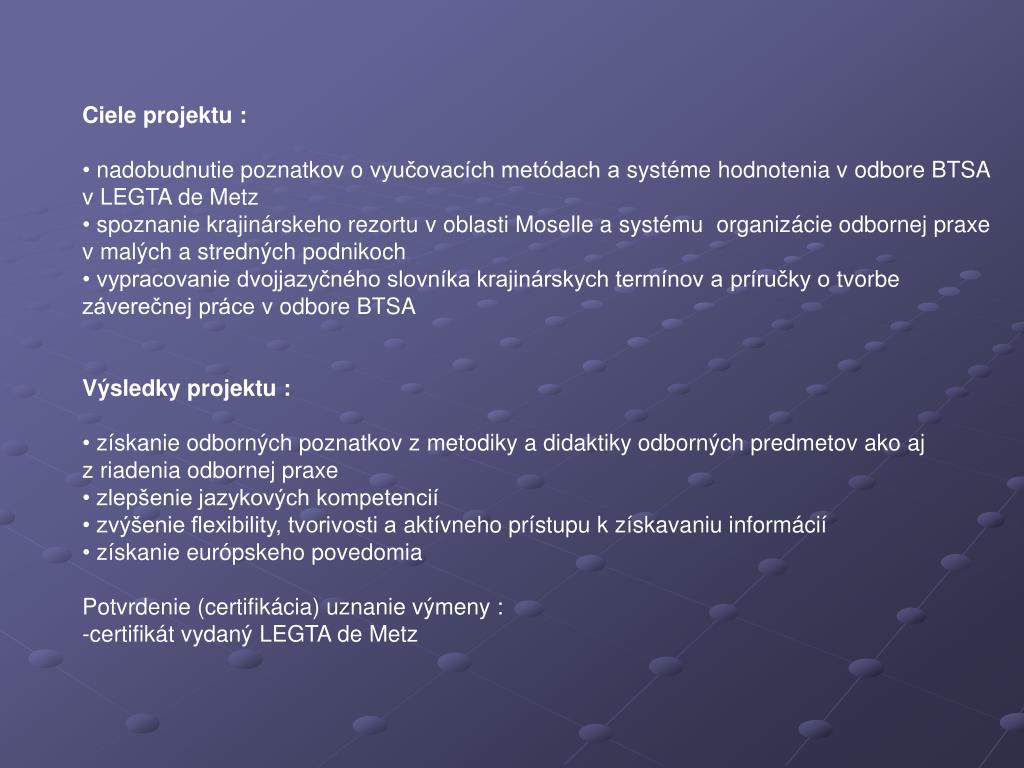 Ciele projektu :

• nadobudnutie poznatkov o vyučovacích metódach a systéme hodnotenia v odbore BTSA v LEGTA de Metz
• spoznanie krajinárskeho rezortu v oblasti Moselle a systému organizácie odbornej praxe v malých a stredných podnikoch
• vypracovanie dvojjazyčného slovníka krajinárskych termínov a príručky o tvorbe záverečnej práce v odbore BTSA

Výsledky projektu :

• získanie odborných poznatkov z metodiky a didaktiky odborných predmetov ako aj z riadenia odbornej praxe
• zlepšenie jazykových kompetencií
• zvýšenie flexibility, tvorivosti a aktívneho prístupu k získavaniu informácií
• získanie európskeho povedomia

Potvrdenie (certifikácia) uznanie výmeny :
-certifikát vydaný LEGTA de Metz